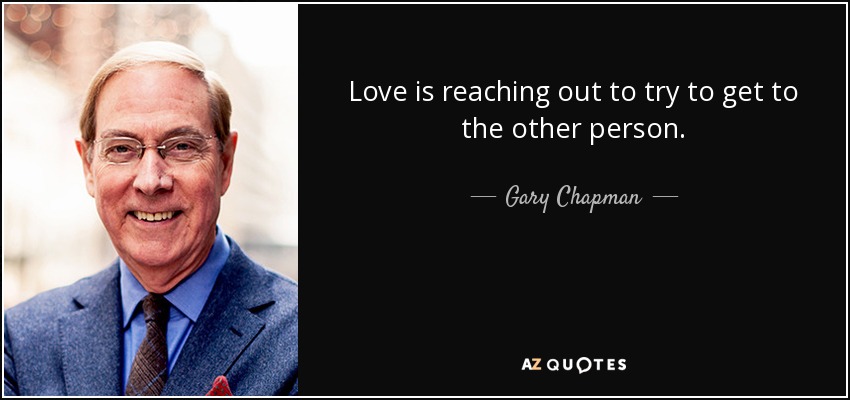 Love is reaching out to try to get to the other person.

— Gary Chapman —

AZ QUOTES